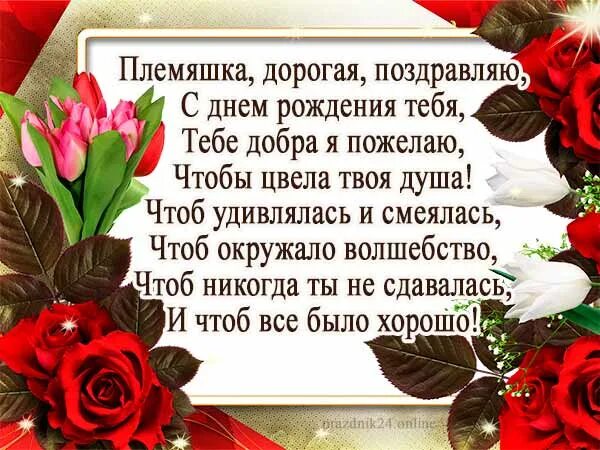 Племяшка, дорогая, поздравляю,
С днем рождения тебя,
Тебе добра я пожелаю,
Чтобы цвела твоя душа!
Чтоб удивлялась и смеялась,
Чтоб окружало волшебство,
Чтоб никогда ты не сдавалась,
И чтоб все было хорошо!

prazdnik24.online